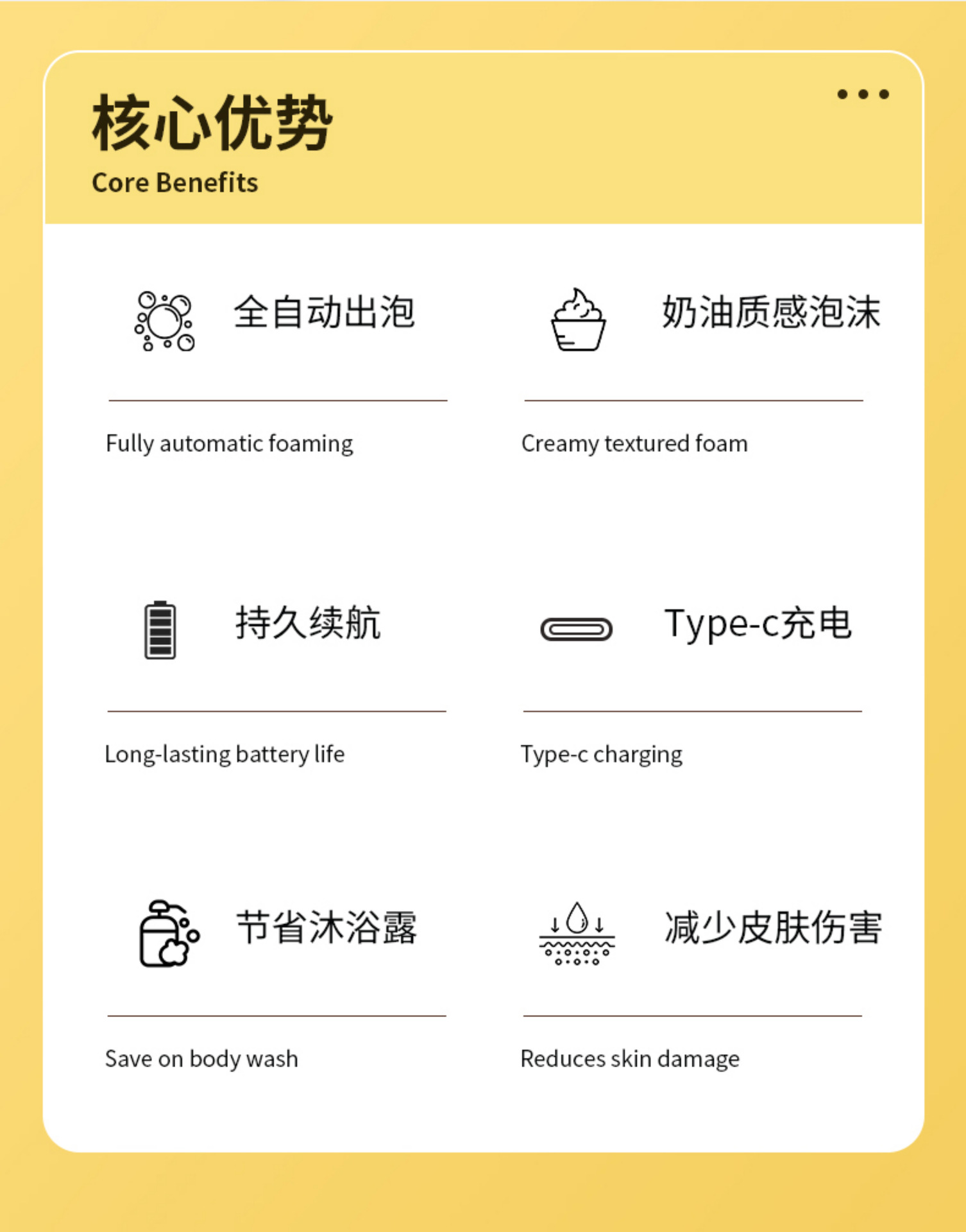 核心优势
Core Benefits

全自动出泡

Fully automatic foaming

奶油质感泡沫

Creamy textured foam

持久续航

Long-lasting battery life

Type-c充电

Type-c charging

节省沐浴露

Save on body wash

减少皮肤伤害

Reduces skin damage